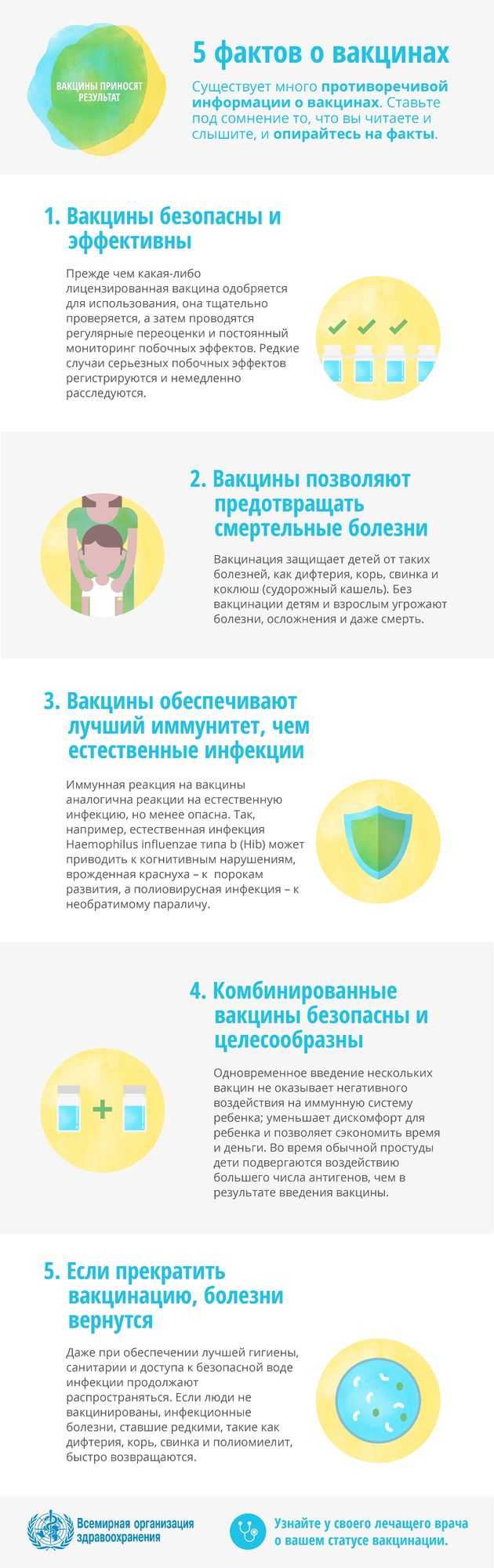 ВАКЦИНЫ ПРИНОСЯТ РЕЗУЛЬТАТ

5 фактов о вакцинах

Существует много противоречивой информации о вакцинах. Ставьте под сомнение то, что вы читаете и слышите, и опирайтесь на факты.

1. Вакцины безопасны и эффективны

Прежде чем какая-либо лицензированная вакцина одобряется для использования, она тщательно проверяется, а затем проводятся регулярные переоценки и постоянный мониторинг побочных эффектов. Редкие случаи серьезных побочных эффектов регистрируются и немедленно расследуются.

2. Вакцины позволяют предотвращать смертельные болезни

Вакцинация защищает детей от таких болезней, как дифтерия, корь, свинка и коклюш (судорожный кашель). Без вакцинации детям и взрослым угрожают болезни, осложнения и даже смерть.

3. Вакцины обеспечивают лучший иммунитет, чем естественные инфекции

Иммунная реакция на вакцины аналогична реакции на естественную инфекцию, но менее опасна. Так, например, естественная инфекция Haemophilus influenzae типа b (Hib) может приводить к когнитивным нарушениям, врожденная краснуха – к порокам развития, а полиовирусная инфекция – к необратимому параличу.

4. Комбинированные вакцины безопасны и целесообразны

Одновременное введение нескольких вакцин не оказывает негативного воздействия на иммунную систему ребенка; уменьшает дискомфорт для ребенка и позволяет сэкономить время и деньги. Во время обычной простуды дети подвергаются воздействию большего числа антигенов, чем в результате введения вакцины.

5. Если прекратить вакцинацию, болезни вернутся

Даже при обеспечении лучшей гигиены, санитарии и доступа к безопасной воде инфекции продолжают распространяться. Если люди не вакцинированы, инфекционные болезни, ставшие редкими, такие как дифтерия, корь, свинка и полиомиелит, быстро возвращаются.

Всемирная организация здравоохранения

Узнайте у своего лечащего врача о вашем статусе вакцинации.